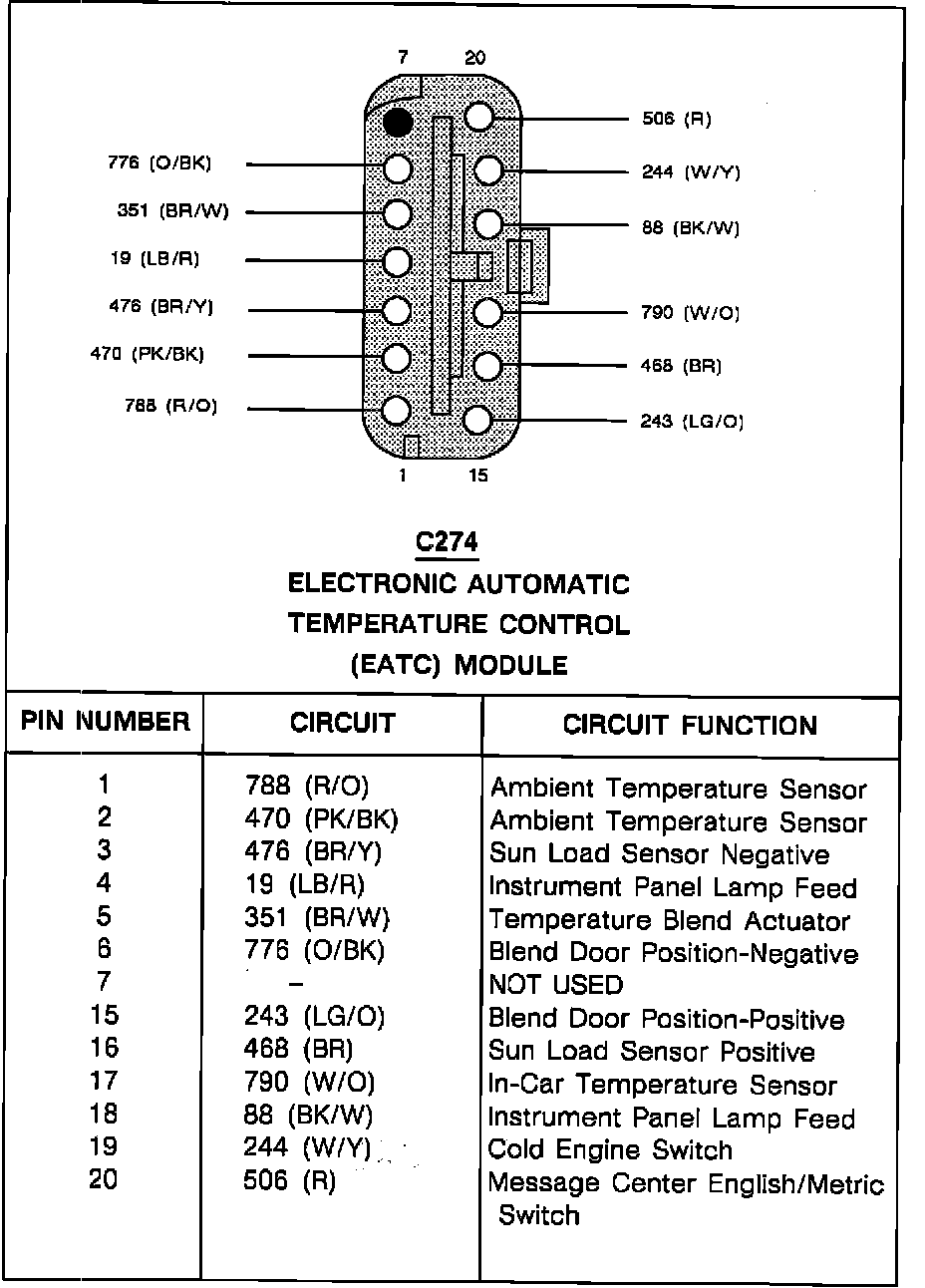 7 20

776 (O/BK)
351 (BR/W)
19 (LB/R)
476 (BR/Y)
470 (PK/BK)
788 (R/O)

506 (R)
244 (W/Y)
88 (BK/W)
790 (W/O)
468 (BR)
243 (LG/O)

1 15

C274
ELECTRONIC AUTOMATIC TEMPERATURE CONTROL (EATC) MODULE

| PIN NUMBER | CIRCUIT | CIRCUIT FUNCTION |
|---|---|---|
| 1 | 788 (R/O) | Ambient Temperature Sensor |
| 2 | 470 (PK/BK) | Ambient Temperature Sensor |
| 3 | 476 (BR/Y) | Sun Load Sensor Negative |
| 4 | 19 (LB/R) | Instrument Panel Lamp Feed |
| 5 | 351 (BR/W) | Temperature Blend Actuator |
| 6 | 776 (O/BK) | Blend Door Position-Negative |
| 7 | – | NOT USED |
| 15 | 243 (LG/O) | Blend Door Position-Positive |
| 16 | 468 (BR) | Sun Load Sensor Positive |
| 17 | 790 (W/O) | In-Car Temperature Sensor |
| 18 | 88 (BK/W) | Instrument Panel Lamp Feed |
| 19 | 244 (W/Y) | Cold Engine Switch |
| 20 | 506 (R) | Message Center English/Metric Switch |